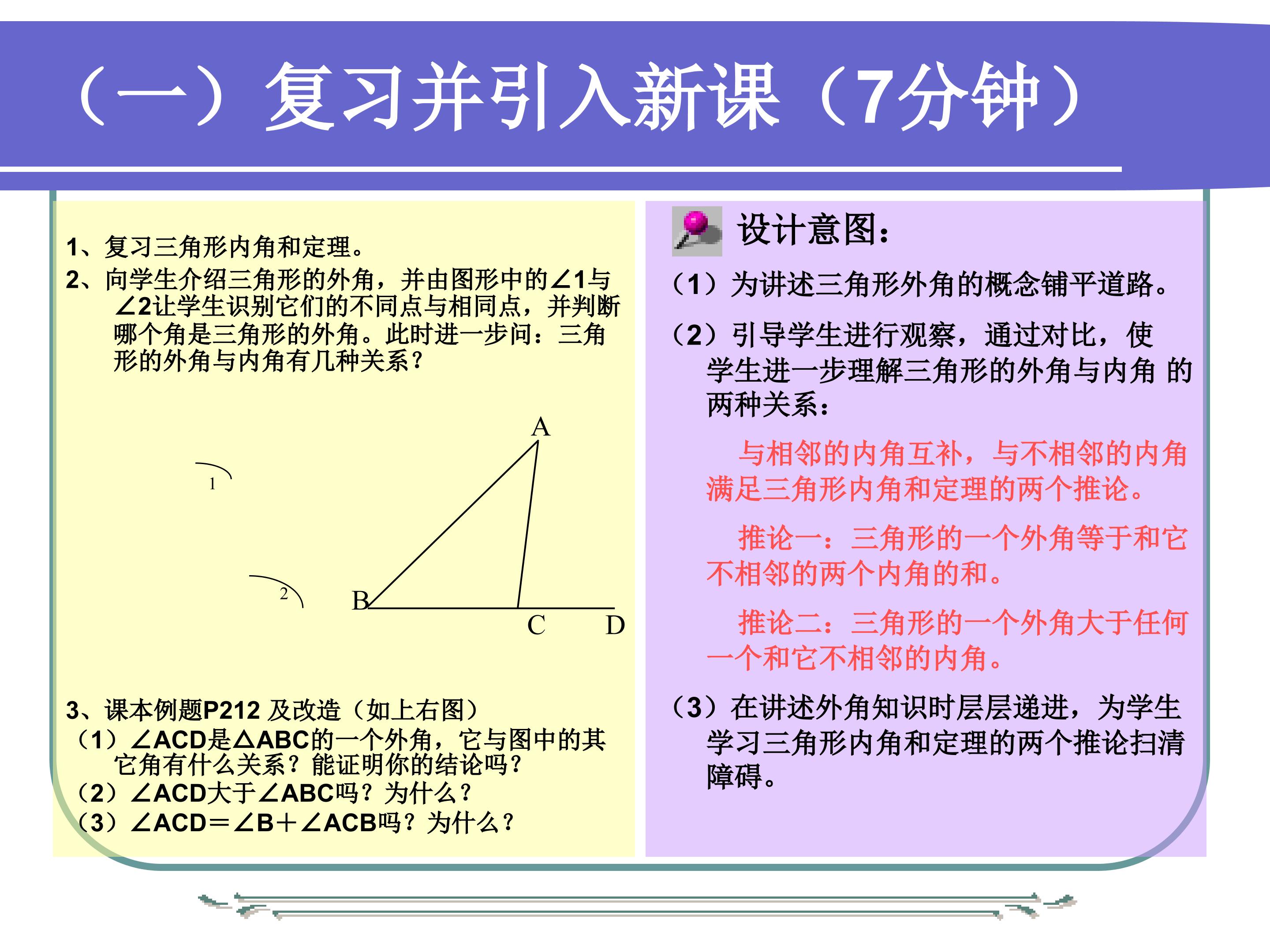 （一）复习并引入新课（7分钟）

1、复习三角形内角和定理。

2、向学生介绍三角形的外角，并由图形中的∠1与∠2让学生识别它们的不同点与相同点，并判断哪个角是三角形的外角。此时进一步问：三角形的外角与内角有几种关系？

A
1
2
B
C
D

3、课本例题P212 及改造（如上右图）
（1）∠ACD是△ABC的一个外角，它与图中的其它角有什么关系？能证明你的结论吗？
（2）∠ACD大于∠ABC吗？为什么？
（3）∠ACD＝∠B＋∠ACB吗？为什么？

设计意图：

（1）为讲述三角形外角的概念铺平道路。

（2）引导学生进行观察，通过对比，使学生进一步理解三角形的外角与内角 的两种关系：

与相邻的内角互补，与不相邻的内角满足三角形内角和定理的两个推论。

推论一：三角形的一个外角等于和它不相邻的两个内角的和。

推论二：三角形的一个外角大于任何一个和它不相邻的内角。

（3）在讲述外角知识时层层递进，为学生学习三角形内角和定理的两个推论扫清障碍。